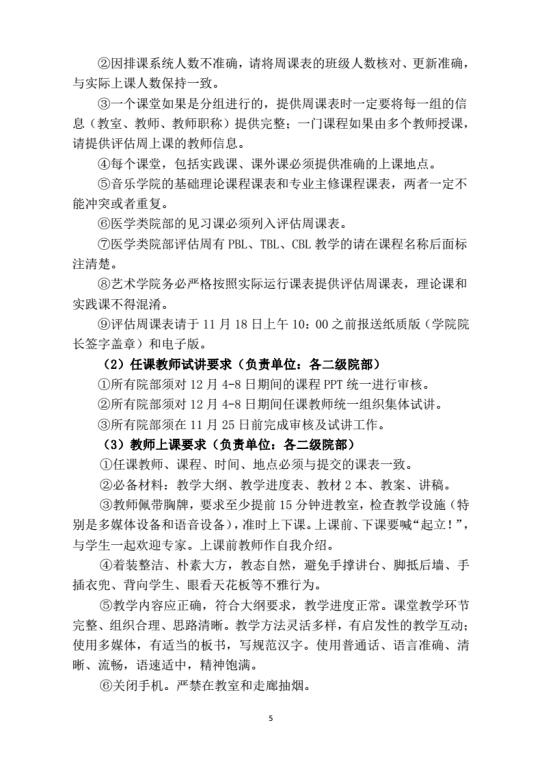 ②因排课系统人数不准确，请将周课表的班级人数核对、更新准确，与实际上课人数保持一致。

③一个课堂如果是分组进行的，提供周课表时一定要将每一组的信息（教室、教师、教师职称）提供完整；一门课程如果由多个教师授课，请提供评估周上课的教师信息。

④每个课堂，包括实践课、课外课必须提供准确的上课地点。

⑤音乐学院的基础理论课程课表和专业主修课程课表，两者一定不能冲突或者重复。

⑥医学类院部的见习课必须列入评估周课表。

⑦医学类院部评估周有 PBL、TBL、CBL 教学的请在课程名称后面标注清楚。

⑧艺术学院务必严格按照实际运行课表提供评估周课表，理论课和实践课不得混淆。

⑨评估周课表请于 11 月 18 日上午 10：00 之前报送纸质版（学院院长签字盖章）和电子版。

（2）任课教师试讲要求（负责单位：各二级院部）

①所有院部须对 12 月 4-8 日期间的课程 PPT 统一进行审核。

②所有院部须对 12 月 4-8 日期间任课教师统一组织集体试讲。

③所有院部须在 11 月 25 日前完成审核及试讲工作。

（3）教师上课要求（负责单位：各二级院部）

①任课教师、课程、时间、地点必须与提交的课表一致。

②必备材料：教学大纲、教学进度表、教材 2 本、教案、讲稿。

③教师佩带胸牌，要求至少提前 15 分钟进教室，检查教学设施（特别是多媒体设备和语音设备），准时上下课。上课前、下课要喊“起立！”，与学生一起欢迎专家。上课前教师作自我介绍。

④着装整洁、朴素大方，教态自然，避免手撑讲台、脚抵后墙、手插衣兜、背向学生、眼看天花板等不雅行为。

⑤教学内容应正确，符合大纲要求，教学进度正常。课堂教学环节完整、组织合理、思路清晰。教学方法灵活多样，有启发性的教学互动；使用多媒体，有适当的板书，写规范汉字。使用普通话、语言准确、清晰、流畅，语速适中，精神饱满。

⑥关闭手机。严禁在教室和走廊抽烟。

5